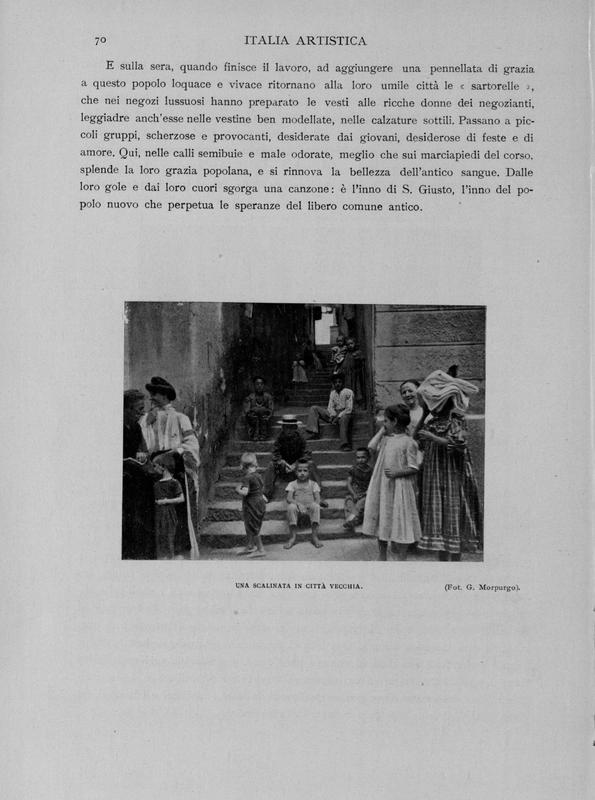 70 ITALIA ARTISTICA

E sulla sera, quando finisce il lavoro, ad aggiungere una pennellata di grazia a questo popolo loquace e vivace ritornano alla loro umile città le « sartorelle », che nei negozi lussuosi hanno preparato le vesti alle ricche donne dei negozianti, leggiadre anch'esse nelle vestine ben modellate, nelle calzature sottili. Passano a piccoli gruppi, scherzose e provocanti, desiderate dai giovani, desiderose di feste e di amore. Qui, nelle calli semibuie e male odorate, meglio che sui marciapiedi del corso, splende la loro grazia popolana, e si rinnova la bellezza dell'antico sangue. Dalle loro gole e dai loro cuori sgorga una canzone: è l'inno di S. Giusto, l'inno del popolo nuovo che perpetua le speranze del libero comune antico.

UNA SCALINATA IN CITTÀ VECCHIA. (Fot. G. Morpurgo).